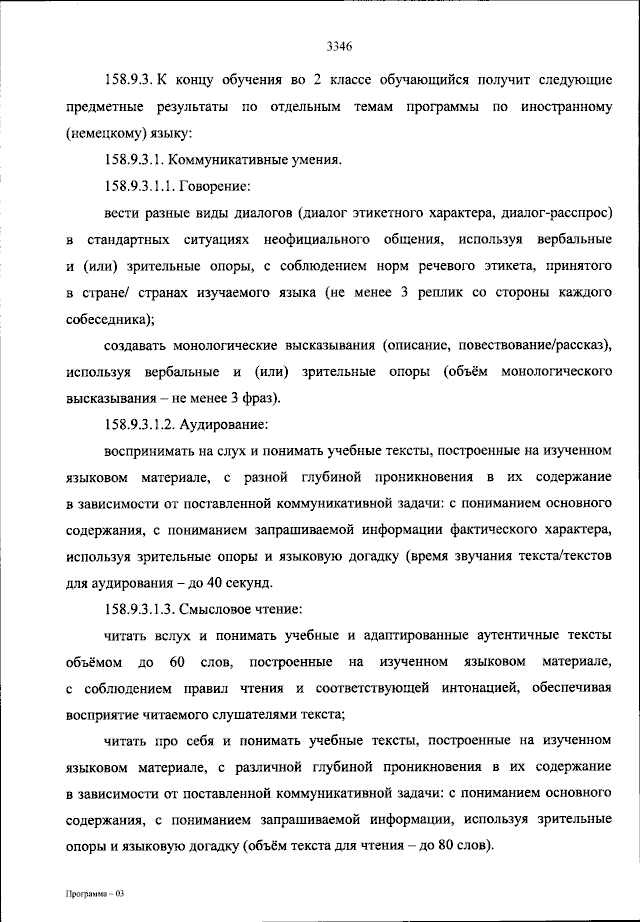 3346

158.9.3. К концу обучения во 2 классе обучающийся получит следующие предметные результаты по отдельным темам программы по иностранному (немецкому) языку:

158.9.3.1. Коммуникативные умения.

158.9.3.1.1. Говорение:

вести разные виды диалогов (диалог этикетного характера, диалог-расспрос) в стандартных ситуациях неофициального общения, используя вербальные и (или) зрительные опоры, с соблюдением норм речевого этикета, принятого в стране/ странах изучаемого языка (не менее 3 реплик со стороны каждого собеседника);

создавать монологические высказывания (описание, повествование/рассказ), используя вербальные и (или) зрительные опоры (объём монологического высказывания – не менее 3 фраз).

158.9.3.1.2. Аудирование:

воспринимать на слух и понимать учебные тексты, построенные на изученном языковом материале, с разной глубиной проникновения в их содержание в зависимости от поставленной коммуникативной задачи: с пониманием основного содержания, с пониманием запрашиваемой информации фактического характера, используя зрительные опоры и языковую догадку (время звучания текста/текстов для аудирования – до 40 секунд.

158.9.3.1.3. Смысловое чтение:

читать вслух и понимать учебные и адаптированные аутентичные тексты объёмом до 60 слов, построенные на изученном языковом материале, с соблюдением правил чтения и соответствующей интонацией, обеспечивая восприятие читаемого слушателями текста;

читать про себя и понимать учебные тексты, построенные на изученном языковом материале, с различной глубиной проникновения в их содержание в зависимости от поставленной коммуникативной задачи: с пониманием основного содержания, с пониманием запрашиваемой информации, используя зрительные опоры и языковую догадку (объём текста для чтения – до 80 слов).

Программа – 03